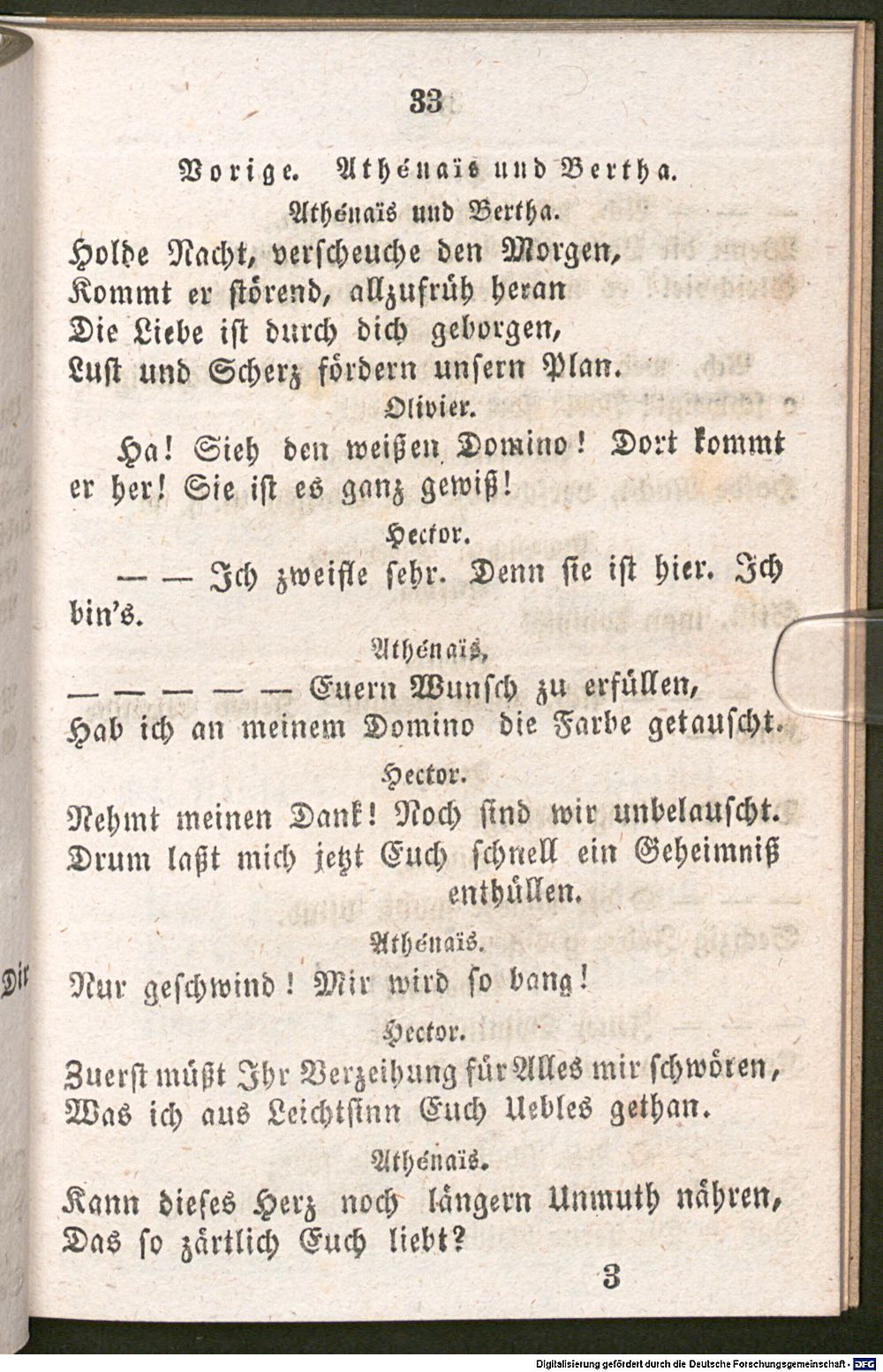 33

Vorige. Athénaïs und Bertha.

Athénaïs und Bertha.

Holde Nacht, verscheuche den Morgen,
Kommt er störend, allzufrüh heran
Die Liebe ist durch dich geborgen,
Lust und Scherz fördern unsern Plan.

Olivier.

Ha! Sieh den weißen Domino! Dort kommt er her! Sie ist es ganz gewiß!

Hector.

— — Ich zweifle sehr. Denn sie ist hier. Ich bin's.

Athénaïs,

— — — — — Euern Wunsch zu erfüllen,
Hab ich an meinem Domino die Farbe getauscht.

Hector.

Nehmt meinen Dank! Noch sind wir unbelauscht.
Drum laßt mich jetzt Euch schnell ein Geheimniß enthüllen.

Athénaïs.

Nur geschwind! Mir wird so bang!

Hector.

Zuerst müßt Ihr Verzeihung für Alles mir schwören,
Was ich aus Leichtsinn Euch Uebles gethan.

Athénaïs.

Kann dieses Herz noch längern Unmuth nähren,
Das so zärtlich Euch liebt?

3

Dir

Digitalisierung gefördert durch die Deutsche Forschungsgemeinschaft - DFG